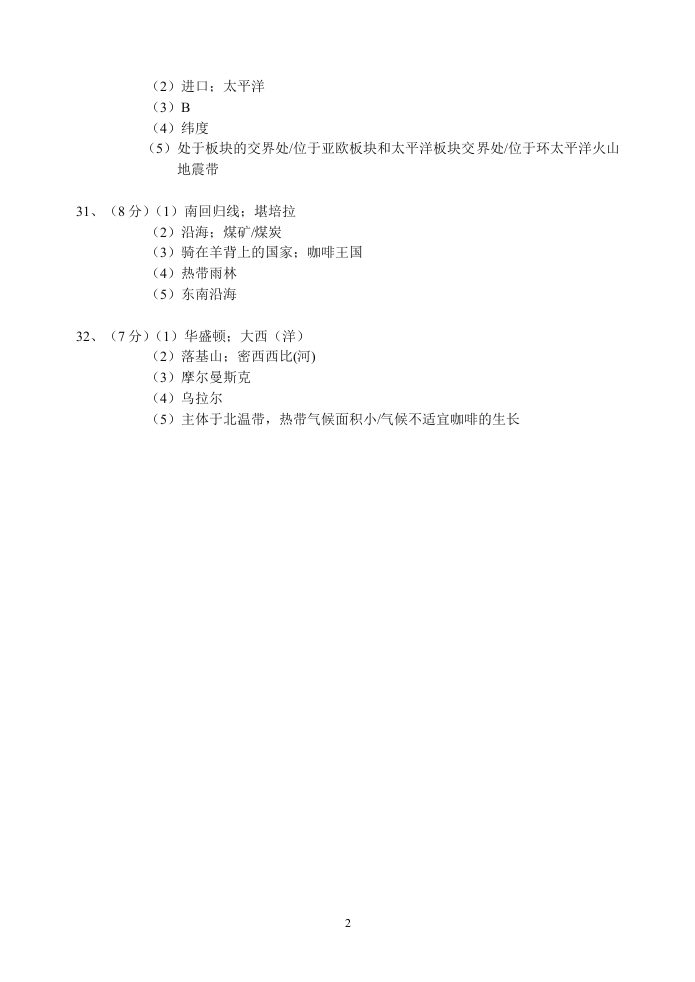 （2）进口；太平洋
（3）B
（4）纬度
（5）处于板块的交界处/位于亚欧板块和太平洋板块交界处/位于环太平洋火山地震带

31、（8 分）（1）南回归线；堪培拉
（2）沿海；煤矿/煤炭
（3）骑在羊背上的国家；咖啡王国
（4）热带雨林
（5）东南沿海

32、（7 分）（1）华盛顿；大西（洋）
（2）落基山；密西西比(河)
（3）摩尔曼斯克
（4）乌拉尔
（5）主体于北温带，热带气候面积小/气候不适宜咖啡的生长

2